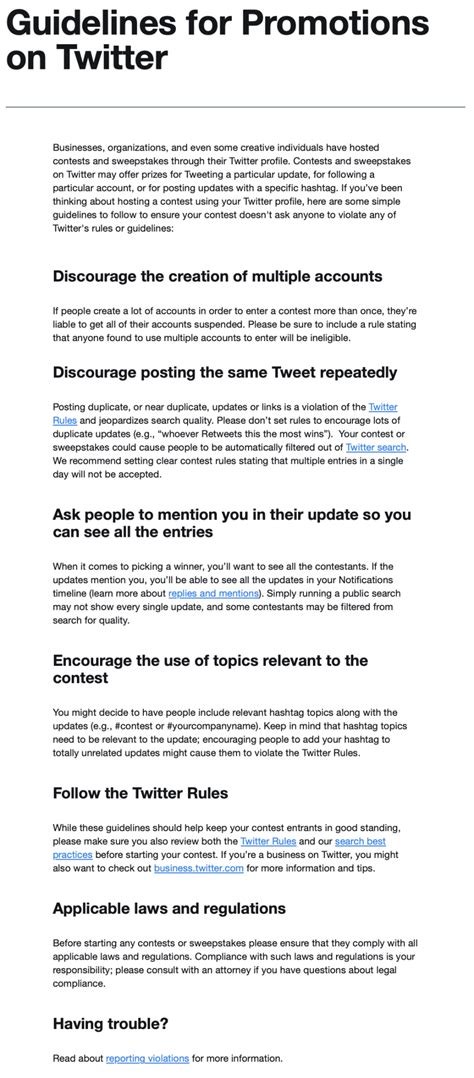 Guidelines for Promotions on Twitter

Businesses, organizations, and even some creative individuals have hosted contests and sweepstakes through their Twitter profile. Contests and sweepstakes on Twitter may offer prizes for Tweeting a particular update, for following a particular account, or for posting updates with a specific hashtag. If you've been thinking about hosting a contest using your Twitter profile, here are some simple guidelines to follow to ensure your contest doesn't ask anyone to violate any of Twitter's rules or guidelines:

Discourage the creation of multiple accounts

If people create a lot of accounts in order to enter a contest more than once, they're liable to get all of their accounts suspended. Please be sure to include a rule stating that anyone found to use multiple accounts to enter will be ineligible.

Discourage posting the same Tweet repeatedly

Posting duplicate, or near duplicate, updates or links is a violation of the Twitter Rules and jeopardizes search quality. Please don't set rules to encourage lots of duplicate updates (e.g., "whoever Retweets this the most wins"). Your contest or sweepstakes could cause people to be automatically filtered out of Twitter search. We recommend setting clear contest rules stating that multiple entries in a single day will not be accepted.

Ask people to mention you in their update so you can see all the entries

When it comes to picking a winner, you'll want to see all the contestants. If the updates mention you, you'll be able to see all the updates in your Notifications timeline (learn more about replies and mentions). Simply running a public search may not show every single update, and some contestants may be filtered from search for quality.

Encourage the use of topics relevant to the contest

You might decide to have people include relevant hashtag topics along with the updates (e.g., #contest or #yourcompanyname). Keep in mind that hashtag topics need to be relevant to the update; encouraging people to add your hashtag to totally unrelated updates might cause them to violate the Twitter Rules.

Follow the Twitter Rules

While these guidelines should help keep your contest entrants in good standing, please make sure you also review both the Twitter Rules and our search best practices before starting your contest. If you're a business on Twitter, you might also want to check out business.twitter.com for more information and tips.

Applicable laws and regulations

Before starting any contests or sweepstakes please ensure that they comply with all applicable laws and regulations. Compliance with such laws and regulations is your responsibility; please consult with an attorney if you have questions about legal compliance.

Having trouble?

Read about reporting violations for more information.